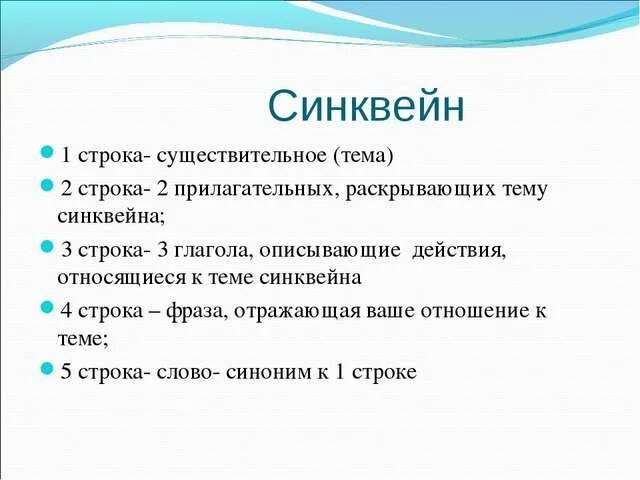 Синквейн

1 строка- существительное (тема)

2 строка- 2 прилагательных, раскрывающих тему синквейна;

3 строка- 3 глагола, описывающие действия, относящиеся к теме синквейна

4 строка – фраза, отражающая ваше отношение к теме;

5 строка- слово- синоним к 1 строке